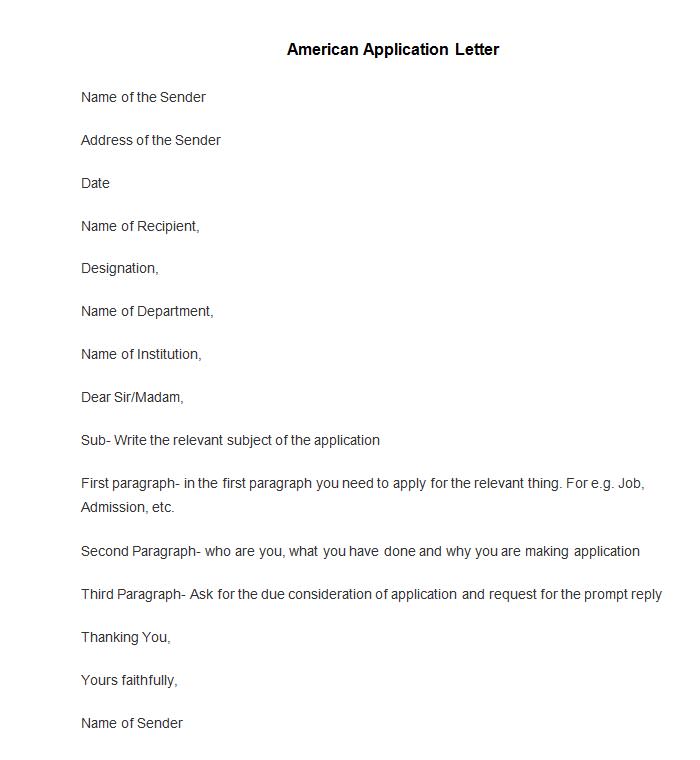 American Application Letter

Name of the Sender

Address of the Sender

Date

Name of Recipient,

Designation,

Name of Department,

Name of Institution,

Dear Sir/Madam,

Sub- Write the relevant subject of the application

First paragraph- in the first paragraph you need to apply for the relevant thing. For e.g. Job, Admission, etc.

Second Paragraph- who are you, what you have done and why you are making application

Third Paragraph- Ask for the due consideration of application and request for the prompt reply

Thanking You,

Yours faithfully,

Name of Sender